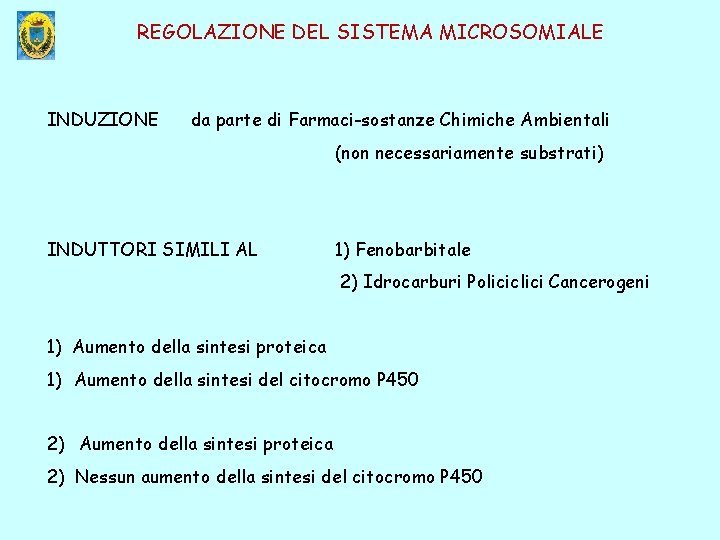 REGOLAZIONE DEL SISTEMA MICROSOMIALE

INDUZIONE da parte di Farmaci-sostanze Chimiche Ambientali (non necessariamente substrati)

INDUTTORI SIMILI AL 1) Fenobarbitale
2) Idrocarburi Policiclici Cancerogeni

1) Aumento della sintesi proteica
1) Aumento della sintesi del citocromo P450

2) Aumento della sintesi proteica
2) Nessun aumento della sintesi del citocromo P450